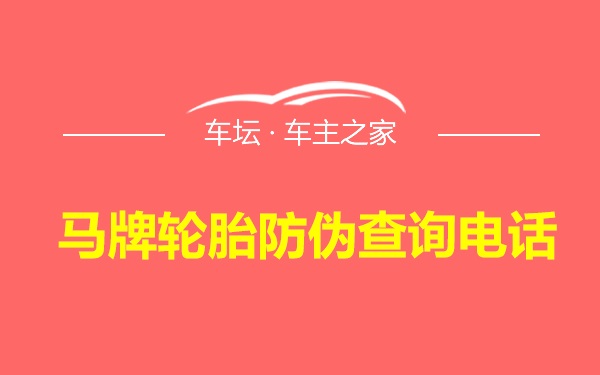 车坛 · 车主之家

马牌轮胎防伪查询电话